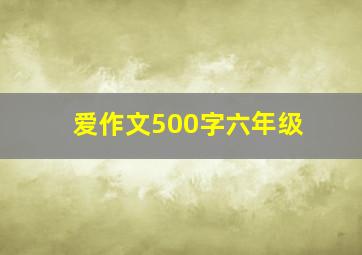 爱作文500字六年级